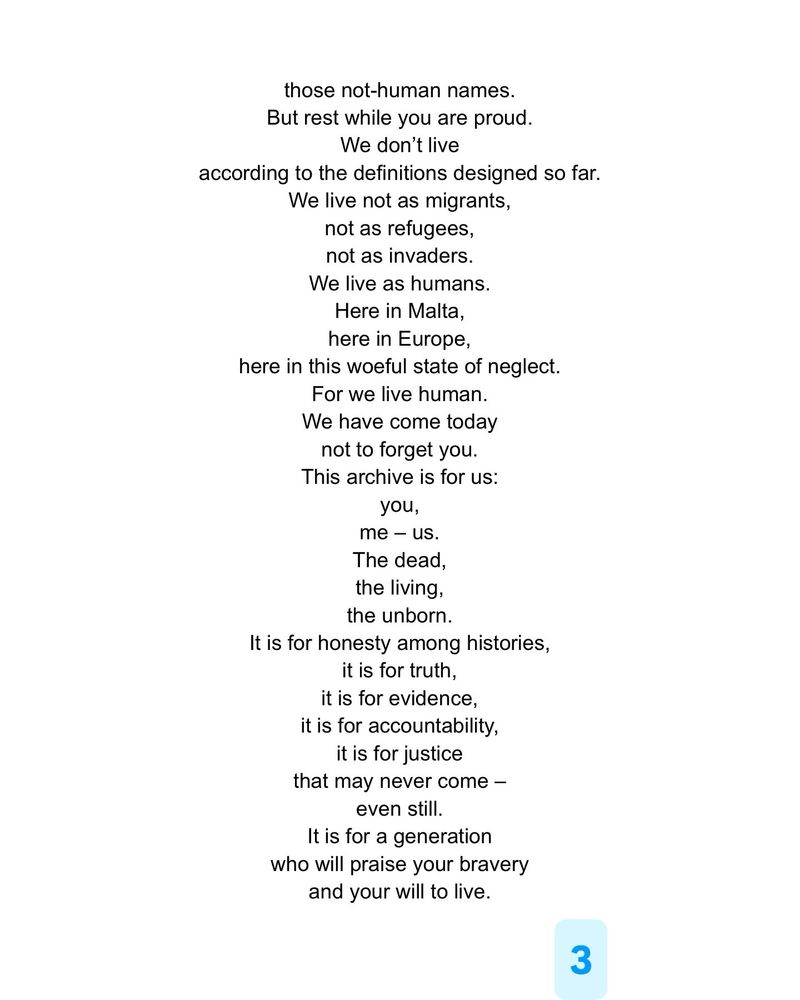 those not-human names.
But rest while you are proud.
We don't live
according to the definitions designed so far.
We live not as migrants,
not as refugees,
not as invaders.
We live as humans.
Here in Malta,
here in Europe,
here in this woeful state of neglect.
For we live human.
We have come today
not to forget you.
This archive is for us:
you,
me – us.
The dead,
the living,
the unborn.
It is for honesty among histories,
it is for truth,
it is for evidence,
it is for accountability,
it is for justice
that may never come –
even still.
It is for a generation
who will praise your bravery
and your will to live.

3